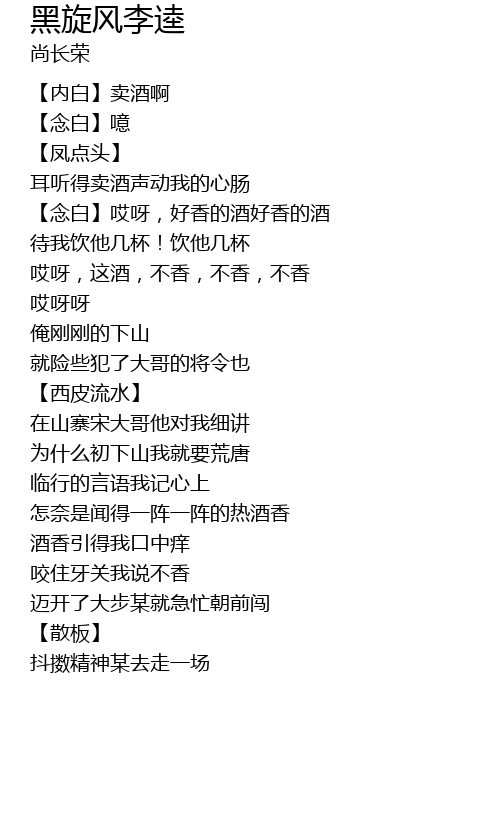 黑旋风李逵
尚长荣

【内白】卖酒啊
【念白】噫
【凤点头】
耳听得卖酒声动我的心肠
【念白】哎呀，好香的酒好香的酒
待我饮他几杯！饮他几杯
哎呀，这酒，不香，不香，不香
哎呀呀
俺刚刚的下山
就险些犯了大哥的将令也
【西皮流水】
在山寨宋大哥他对我细讲
为什么初下山我就要荒唐
临行的言语我记心上
怎奈是闻得一阵一阵的热酒香
酒香引得我口中痒
咬住牙关我说不香
迈开了大步某就急忙朝前闯
【散板】
抖擞精神某去走一场